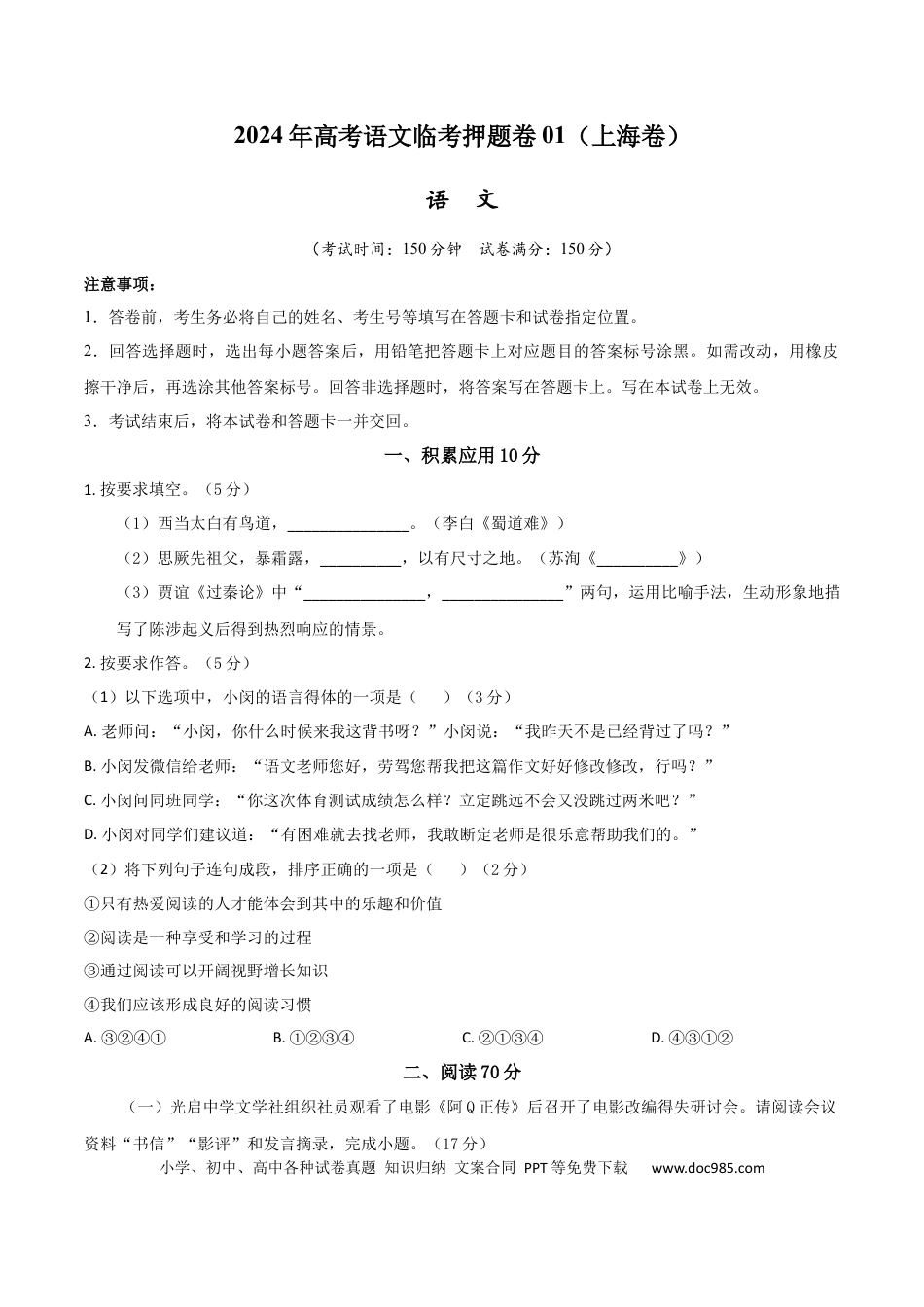 2024年高考语文临考押题卷01（上海卷）

语 文

（考试时间：150分钟 试卷满分：150分）

注意事项：

1．答卷前，考生务必将自己的姓名、考生号等填写在答题卡和试卷指定位置。

2．回答选择题时，选出每小题答案后，用铅笔把答题卡上对应题目的答案标号涂黑。如需改动，用橡皮擦干净后，再选涂其他答案标号。回答非选择题时，将答案写在答题卡上。写在本试卷上无效。

3．考试结束后，将本试卷和答题卡一并交回。

一、积累应用10分

1.按要求填空。（5分）

（1）西当太白有鸟道，____。（李白《蜀道难》）

（2）思厥先祖父，暴霜露，____，以有尺寸之地。（苏洵《____》）

（3）贾谊《过秦论》中“____，____”两句，运用比喻手法，生动形象地描写了陈涉起义后得到热烈响应的情景。

2.按要求作答。（5分）

（1）以下选项中，小闵的语言得体的一项是（ ）（3分）

A.老师问：“小闵，你什么时候来我这背书呀？”小闵说：“我昨天不是已经背过了吗？”

B.小闵发微信给老师：“语文老师您好，劳驾您帮我把这篇作文好好修改修改，行吗？”

C.小闵问同班同学：“你这次体育测试成绩怎么样？立定跳远不会又没跳过两米吧？”

D.小闵对同学们建议道：“有困难就去找老师，我敢断定老师是很乐意帮助我们的。”

（2）将下列句子连句成段，排序正确的一项是（ ）（2分）

①只有热爱阅读的人才能体会到其中的乐趣和价值

②阅读是一种享受和学习的过程

③通过阅读可以开阔视野增长知识

④我们应该形成良好的阅读习惯

A.③②④① B.①②③④ C.②①③④ D.④③①②

二、阅读70分

（一）光启中学文学社组织社员观看了电影《阿Q正传》后召开了电影改编得失研讨会。请阅读会议资料“书信”“影评”和发言摘录，完成小题。（17分）

小学、初中、高中各种试卷真题 知识归纳 文案合同 PPT等免费下载 www.doc985.com